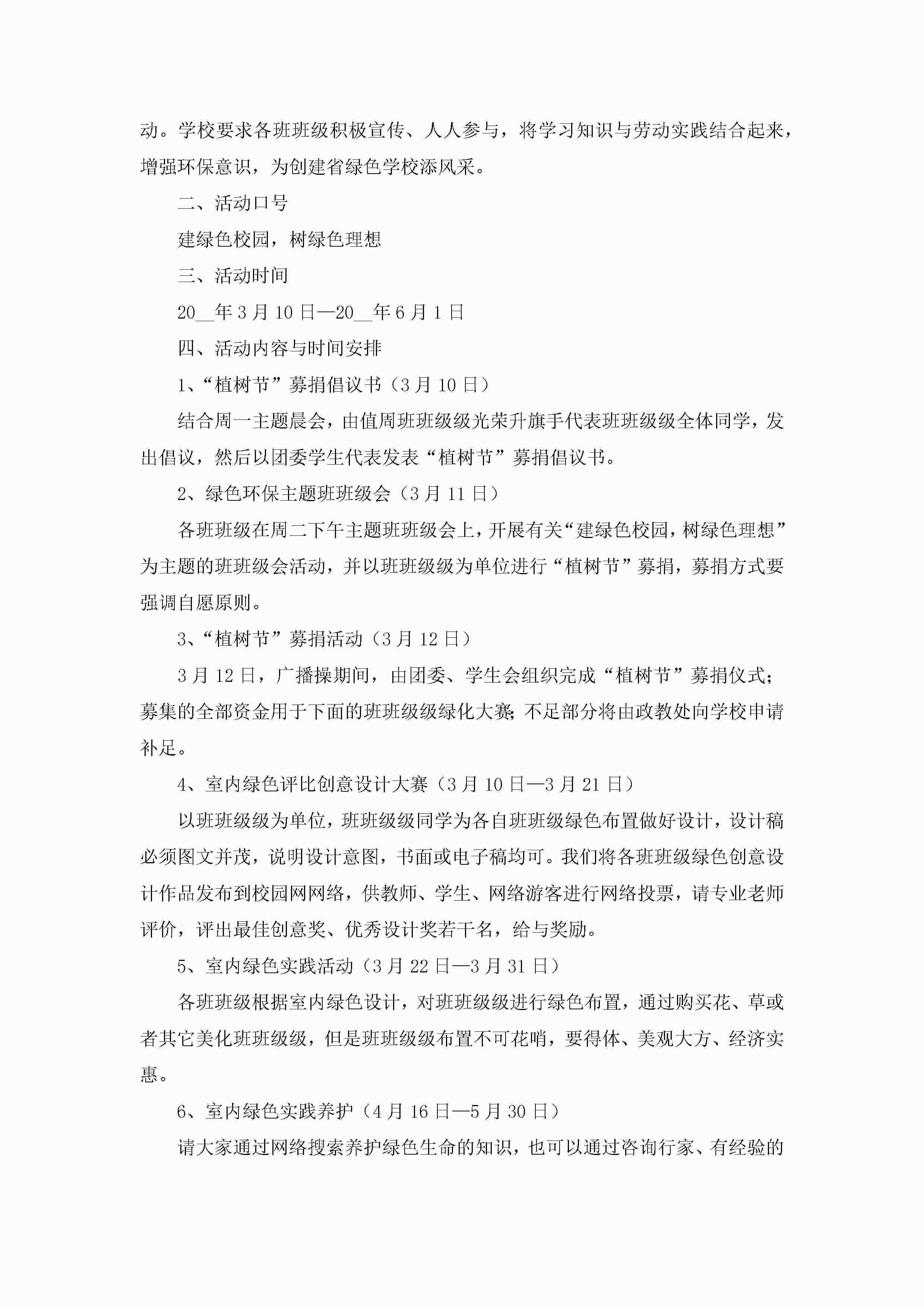 动。学校要求各班班级积极宣传、人人参与，将学习知识与劳动实践结合起来，增强环保意识，为创建省绿色学校添风采。

二、活动口号

建绿色校园，树绿色理想

三、活动时间

20__年3月10日—20__年6月1日

四、活动内容与时间安排

1、“植树节”募捐倡议书（3月10日）

结合周一主题晨会，由值周班班级级光荣升旗手代表班班级级全体同学，发出倡议，然后以团委学生代表发表“植树节”募捐倡议书。

2、绿色环保主题班班级会（3月11日）

各班班级在周二下午主题班班级会上，开展有关“建绿色校园，树绿色理想”为主题的班班级会活动，并以班班级级为单位进行“植树节”募捐，募捐方式要强调自愿原则。

3、“植树节”募捐活动（3月12日）

3月12日，广播操期间，由团委、学生会组织完成“植树节”募捐仪式；募集的全部资金用于下面的班班级级绿化大赛；不足部分将由政教处向学校申请补足。

4、室内绿色评比创意设计大赛（3月10日—3月21日）

以班班级级为单位，班班级级同学为各自班班级绿色布置做好设计，设计稿必须图文并茂，说明设计意图，书面或电子稿均可。我们将各班班级绿色创意设计作品发布到校园网网络，供教师、学生、网络游客进行网络投票，请专业老师评价，评出最佳创意奖、优秀设计奖若干名，给与奖励。

5、室内绿色实践活动（3月22日—3月31日）

各班班级根据室内绿色设计，对班班级级进行绿色布置，通过购买花、草或者其它美化班班级级，但是班班级级布置不可花哨，要得体、美观大方、经济实惠。

6、室内绿色实践养护（4月16日—5月30日）

请大家通过网络搜索养护绿色生命的知识，也可以通过咨询行家、有经验的